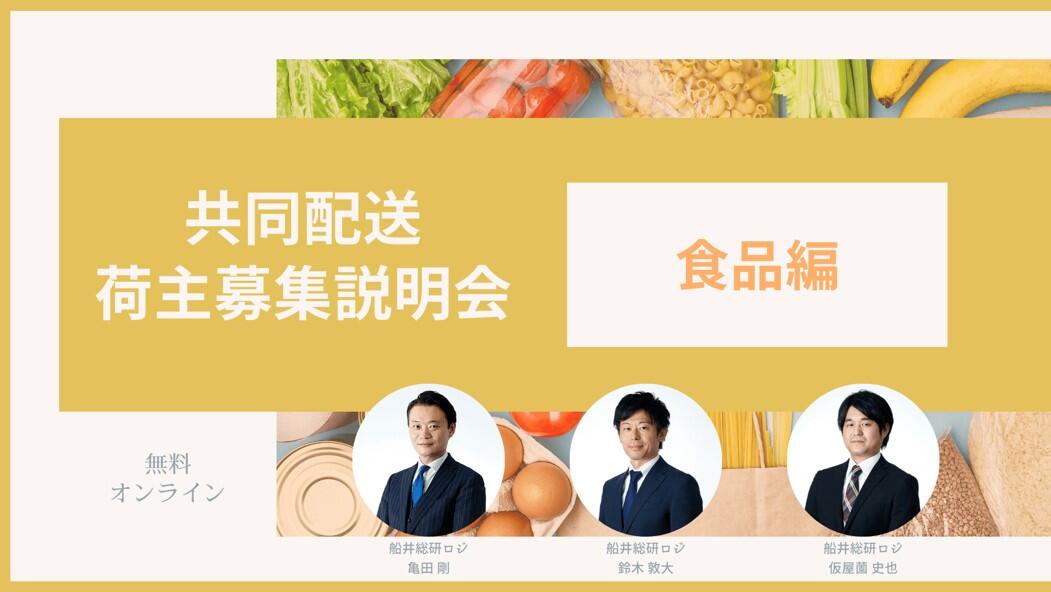 共同配送
荷主募集説明会

食品編

無料
オンライン

船井総研ロジ
亀田 剛

船井総研ロジ
鈴木 敦大

船井総研ロジ
仮屋薗 史也